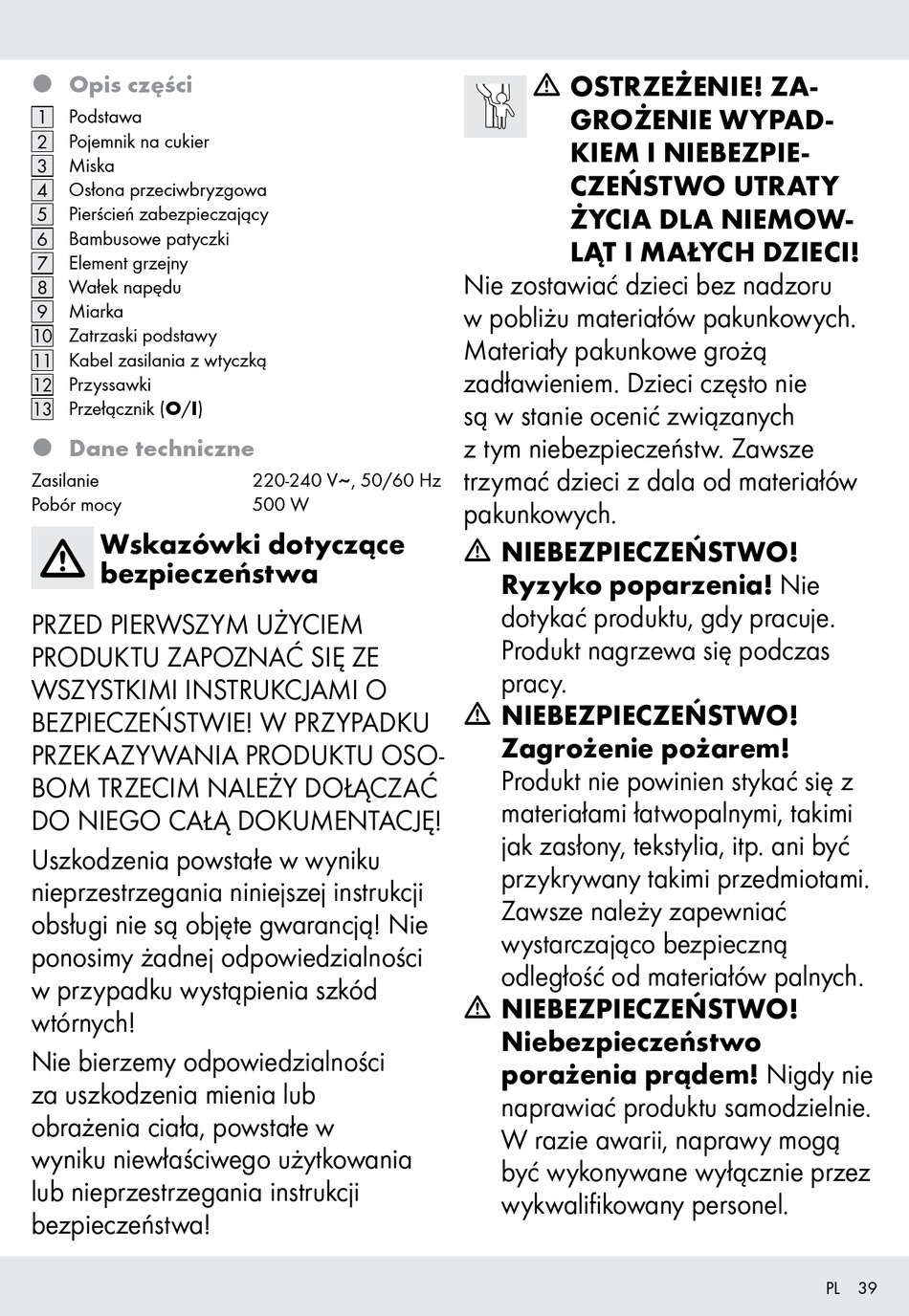 Opis części

1 Podstawa
2 Pojemnik na cukier
3 Miska
4 Osłona przeciwbryzgowa
5 Pierścień zabezpieczający
6 Bambusowe patyczki
7 Element grzejny
8 Wałek napędu
9 Miarka
10 Zatrzaski podstawy
11 Kabel zasilania z wtyczką
12 Przyssawki
13 Przełącznik (O/I)

Dane techniczne

| Zasilanie | 220-240 V~, 50/60 Hz |
|---|---|
| Pobór mocy | 500 W |

Wskazówki dotyczące bezpieczeństwa

PRZED PIERWSZYM UŻYCIEM PRODUKTU ZAPOZNAĆ SIĘ ZE WSZYSTKIMI INSTRUKCJAMI O BEZPIECZEŃSTWIE! W PRZYPADKU PRZEKAZYWANIA PRODUKTU OSOBOM TRZECIM NALEŻY DOŁĄCZAĆ DO NIEGO CAŁĄ DOKUMENTACJĘ!

Uszkodzenia powstałe w wyniku nieprzestrzegania niniejszej instrukcji obsługi nie są objęte gwarancją! Nie ponosimy żadnej odpowiedzialności w przypadku wystąpienia szkód wtórnych!

Nie bierzemy odpowiedzialności za uszkodzenia mienia lub obrażenia ciała, powstałe w wyniku niewłaściwego użytkowania lub nieprzestrzegania instrukcji bezpieczeństwa!

OSTRZEŻENIE! ZAGROŻENIE WYPADKIEM I NIEBEZPIECZEŃSTWO UTRATY ŻYCIA DLA NIEMOWLĄT I MAŁYCH DZIECI! Nie zostawiać dzieci bez nadzoru w pobliżu materiałów pakunkowych. Materiały pakunkowe grożą zadławieniem. Dzieci często nie są w stanie ocenić związanych z tym niebezpieczeństw. Zawsze trzymać dzieci z dala od materiałów pakunkowych.

NIEBEZPIECZEŃSTWO! Ryzyko poparzenia! Nie dotykać produktu, gdy pracuje. Produkt nagrzewa się podczas pracy.

NIEBEZPIECZEŃSTWO! Zagrożenie pożarem! Produkt nie powinien stykać się z materiałami łatwopalnymi, takimi jak zasłony, tekstylia, itp. ani być przykrywany takimi przedmiotami. Zawsze należy zapewniać wystarczająco bezpieczną odległość od materiałów palnych.

NIEBEZPIECZEŃSTWO! Niebezpieczeństwo porażenia prądem! Nigdy nie naprawiać produktu samodzielnie. W razie awarii, naprawy mogą być wykonywane wyłącznie przez wykwalifikowany personel.

PL 39